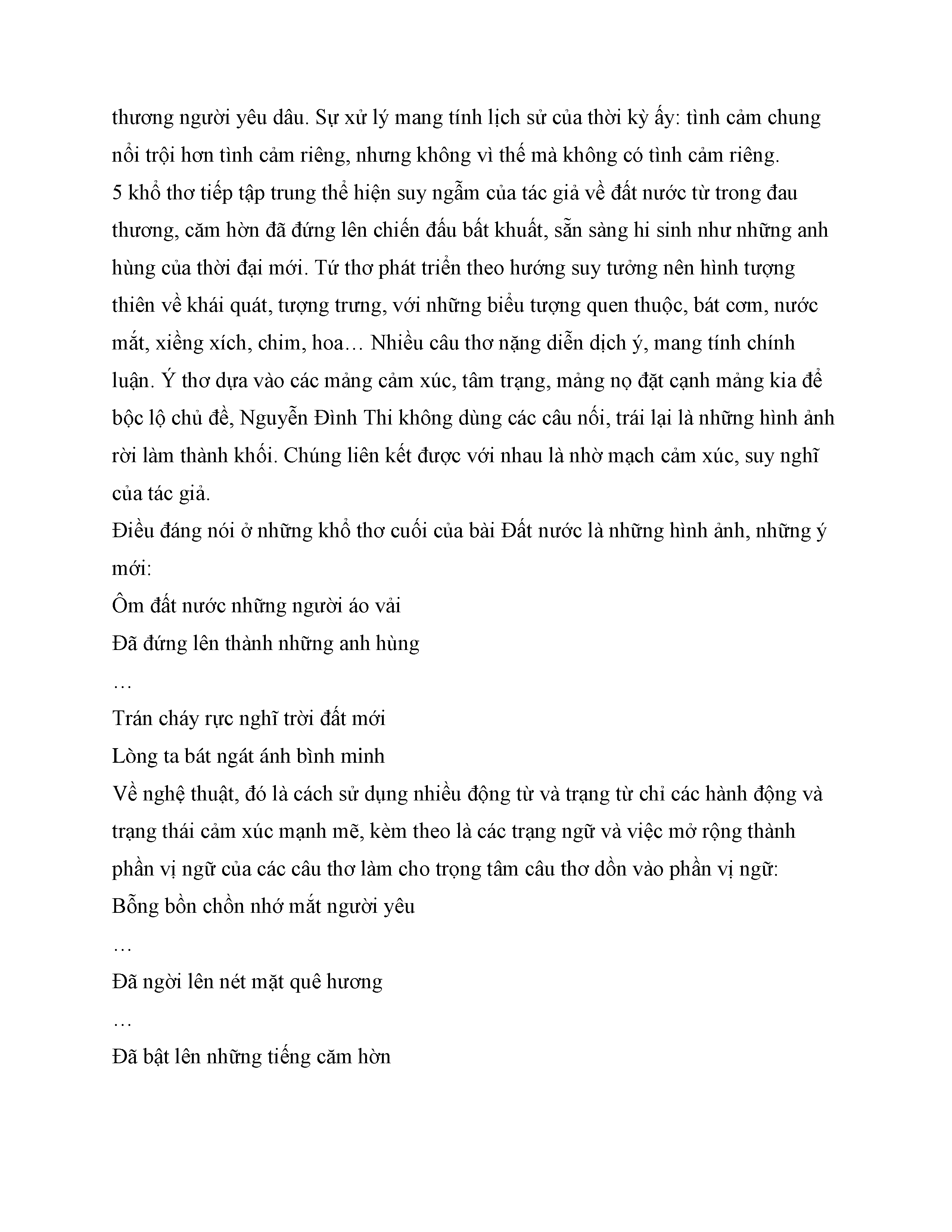 thương người yêu dâu. Sự xử lý mang tính lịch sử của thời kỳ ấy: tình cảm chung nổi trội hơn tình cảm riêng, nhưng không vì thế mà không có tình cảm riêng.
5 khổ thơ tiếp tập trung thể hiện suy ngẫm của tác giả về đất nước từ trong đau thương, căm hờn đã đứng lên chiến đấu bất khuất, sẵn sàng hi sinh như những anh hùng của thời đại mới. Tứ thơ phát triển theo hướng suy tưởng nên hình tượng thiên về khái quát, tượng trưng, với những biểu tượng quen thuộc, bát cơm, nước mắt, xiềng xích, chim, hoa… Nhiều câu thơ nặng diễn dịch ý, mang tính chính luận. Ý thơ dựa vào các mảng cảm xúc, tâm trạng, mảng nọ đặt cạnh mảng kia để bộc lộ chủ đề, Nguyễn Đình Thi không dùng các câu nối, trái lại là những hình ảnh rời làm thành khối. Chúng liên kết được với nhau là nhờ mạch cảm xúc, suy nghĩ của tác giả.
Điều đáng nói ở những khổ thơ cuối của bài Đất nước là những hình ảnh, những ý mới:
Ôm đất nước những người áo vải
Đã đứng lên thành những anh hùng
…
Trán cháy rực nghĩ trời đất mới
Lòng ta bát ngát ánh bình minh
Về nghệ thuật, đó là cách sử dụng nhiều động từ và trạng từ chỉ các hành động và trạng thái cảm xúc mạnh mẽ, kèm theo là các trạng ngữ và việc mở rộng thành phần vị ngữ của các câu thơ làm cho trọng tâm câu thơ dồn vào phần vị ngữ:
Bỗng bồn chồn nhớ mắt người yêu
…
Đã ngời lên nét mặt quê hương
…
Đã bật lên những tiếng căm hờn